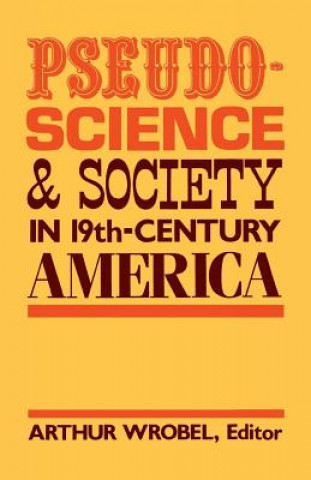 PSEUDO-SCIENCE & SOCIETY IN 19th-CENTURY AMERICA

ARTHUR WROBEL, Editor